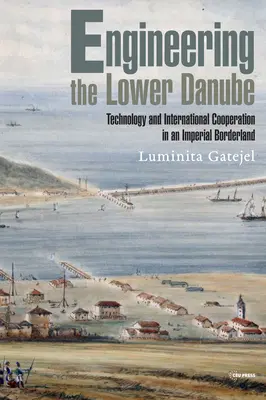 Engineering the Lower Danube

Technology and International Cooperation in an Imperial Borderland

Luminita Gatejel

CEU PRESS